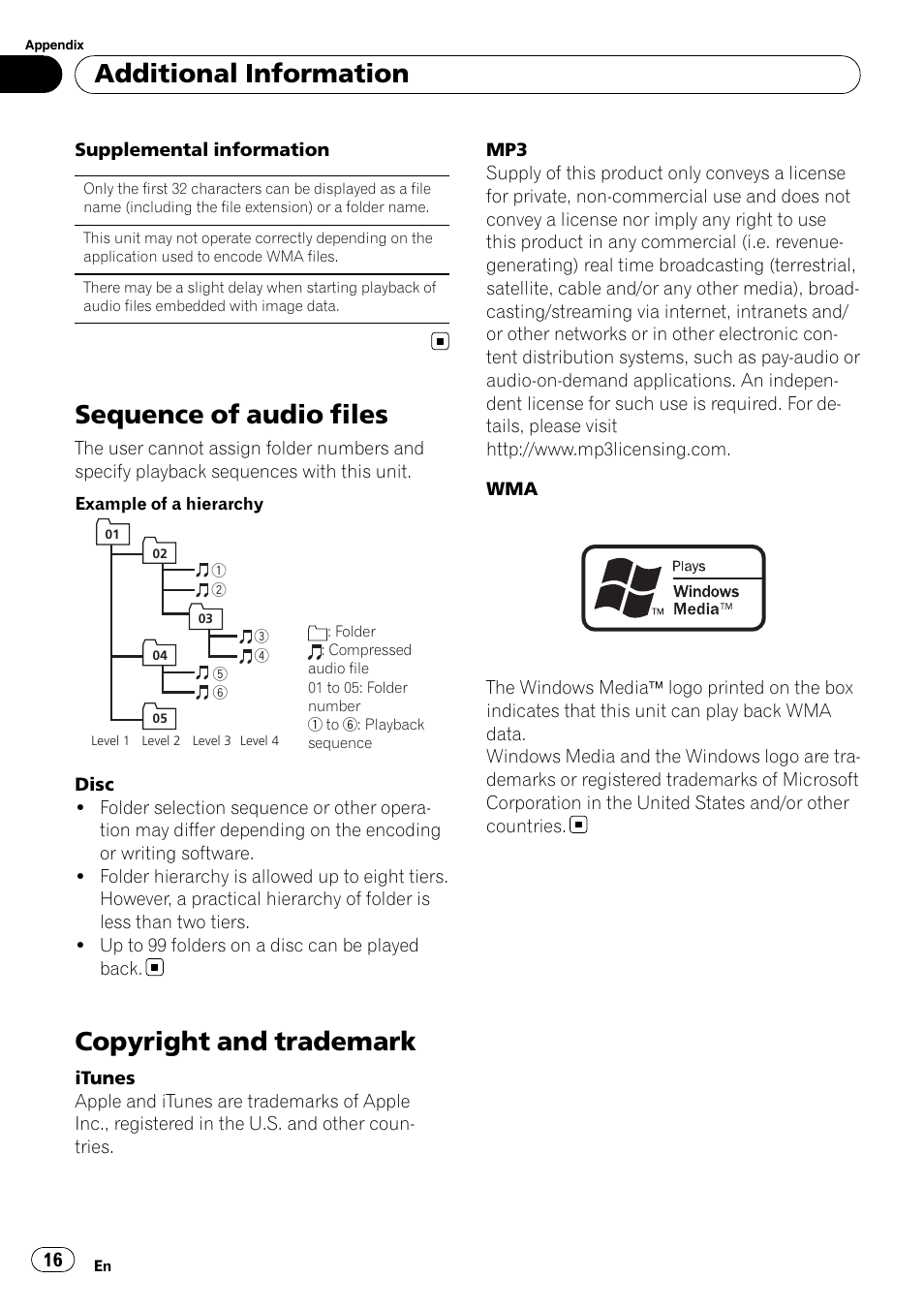 Appendix

Additional Information

Supplemental information

Only the first 32 characters can be displayed as a file name (including the file extension) or a folder name.

This unit may not operate correctly depending on the application used to encode WMA files.

There may be a slight delay when starting playback of audio files embedded with image data.

Sequence of audio files

The user cannot assign folder numbers and specify playback sequences with this unit.

Example of a hierarchy

01
02
①
②
03
③
④
04
⑤
⑥
05

Level 1 Level 2 Level 3 Level 4

: Folder
: Compressed audio file
01 to 05: Folder number
① to ⑥: Playback sequence

Disc

• Folder selection sequence or other operation may differ depending on the encoding or writing software.
• Folder hierarchy is allowed up to eight tiers. However, a practical hierarchy of folder is less than two tiers.
• Up to 99 folders on a disc can be played back.

Copyright and trademark

iTunes

Apple and iTunes are trademarks of Apple Inc., registered in the U.S. and other countries.

MP3

Supply of this product only conveys a license for private, non-commercial use and does not convey a license nor imply any right to use this product in any commercial (i.e. revenue-generating) real time broadcasting (terrestrial, satellite, cable and/or any other media), broadcasting/streaming via internet, intranets and/or other networks or in other electronic content distribution systems, such as pay-audio or audio-on-demand applications. An independent license for such use is required. For details, please visit
http://www.mp3licensing.com.

WMA

Plays
Windows Media™
TM

The Windows Media™ logo printed on the box indicates that this unit can play back WMA data.
Windows Media and the Windows logo are trademarks or registered trademarks of Microsoft Corporation in the United States and/or other countries.

16

En